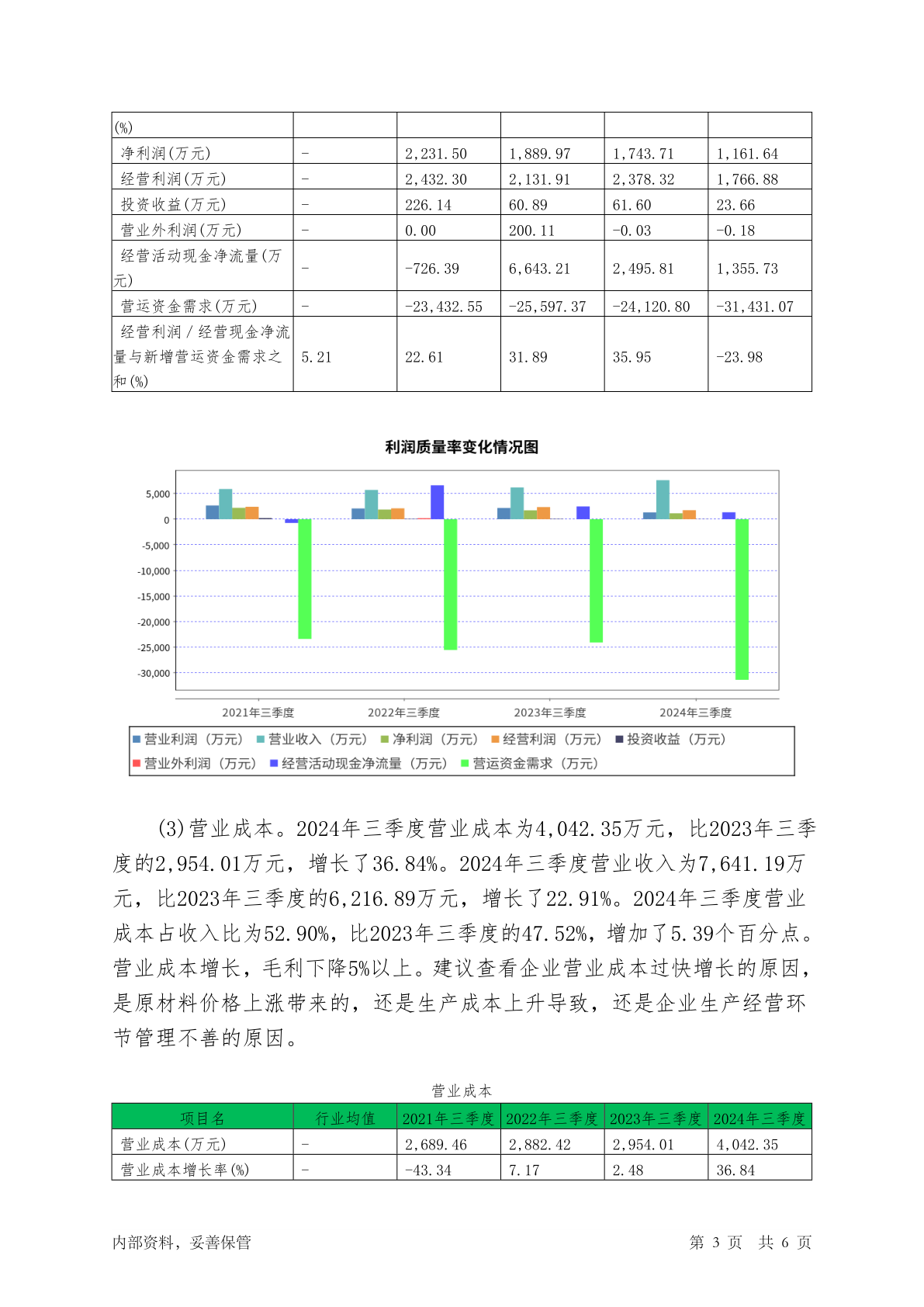 | (%) | | | | | |
|---|---|---|---|---|---|
| 净利润(万元) | - | 2,231.50 | 1,889.97 | 1,743.71 | 1,161.64 |
| 经营利润(万元) | - | 2,432.30 | 2,131.91 | 2,378.32 | 1,766.88 |
| 投资收益(万元) | - | 226.14 | 60.89 | 61.60 | 23.66 |
| 营业外利润(万元) | - | 0.00 | 200.11 | -0.03 | -0.18 |
| 经营活动现金净流量(万元) | - | -726.39 | 6,643.21 | 2,495.81 | 1,355.73 |
| 营运资金需求(万元) | - | -23,432.55 | -25,597.37 | -24,120.80 | -31,431.07 |
| 经营利润/经营现金净流量与新增营运资金需求之和(%) | 5.21 | 22.61 | 31.89 | 35.95 | -23.98 |

利润质量率变化情况图

5,000
0
-5,000
-10,000
-15,000
-20,000
-25,000
-30,000

2021年三季度 2022年三季度 2023年三季度 2024年三季度

营业利润（万元） 营业收入（万元） 净利润（万元） 经营利润（万元） 投资收益（万元） 营业外利润（万元） 经营活动现金净流量（万元） 营运资金需求（万元）

(3)营业成本。2024年三季度营业成本为4,042.35万元，比2023年三季度的2,954.01万元，增长了36.84%。2024年三季度营业收入为7,641.19万元，比2023年三季度的6,216.89万元，增长了22.91%。2024年三季度营业成本占收入比为52.90%，比2023年三季度的47.52%，增加了5.39个百分点。营业成本增长，毛利下降5%以上。建议查看企业营业成本过快增长的原因，是原材料价格上涨带来的，还是生产成本上升导致，还是企业生产经营环节管理不善的原因。

营业成本

| 项目名 | 行业均值 | 2021年三季度 | 2022年三季度 | 2023年三季度 | 2024年三季度 |
|---|---|---|---|---|---|
| 营业成本(万元) | - | 2,689.46 | 2,882.42 | 2,954.01 | 4,042.35 |
| 营业成本增长率(%) | - | -43.34 | 7.17 | 2.48 | 36.84 |

内部资料，妥善保管 第 3 页 共 6 页